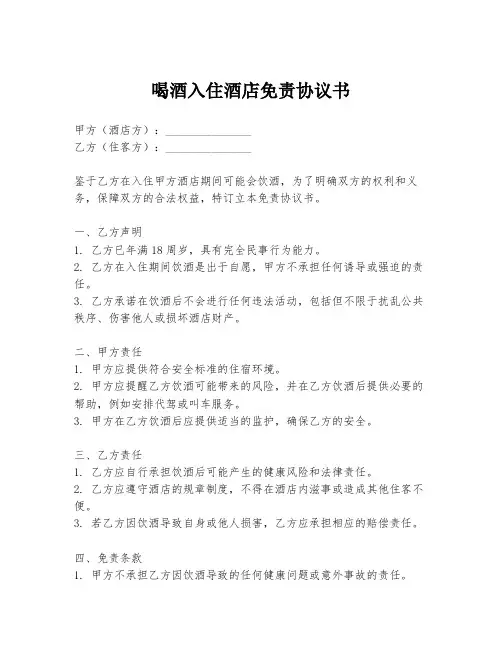 喝酒入住酒店免责协议书

甲方（酒店方）：______________
乙方（住客方）：______________

鉴于乙方在入住甲方酒店期间可能会饮酒，为了明确双方的权利和义务，保障双方的合法权益，特订立本免责协议书。

一、乙方声明
1. 乙方已年满18周岁，具有完全民事行为能力。
2. 乙方在入住期间饮酒是出于自愿，甲方不承担任何诱导或强迫的责任。
3. 乙方承诺在饮酒后不会进行任何违法活动，包括但不限于扰乱公共秩序、伤害他人或损坏酒店财产。

二、甲方责任
1. 甲方应提供符合安全标准的住宿环境。
2. 甲方应提醒乙方饮酒可能带来的风险，并在乙方饮酒后提供必要的帮助，例如安排代驾或叫车服务。
3. 甲方在乙方饮酒后应提供适当的监护，确保乙方的安全。

三、乙方责任
1. 乙方应自行承担饮酒后可能产生的健康风险和法律责任。
2. 乙方应遵守酒店的规章制度，不得在酒店内滋事或造成其他住客不便。
3. 若乙方因饮酒导致自身或他人损害，乙方应承担相应的赔偿责任。

四、免责条款
1. 甲方不承担乙方因饮酒导致的任何健康问题或意外事故的责任。